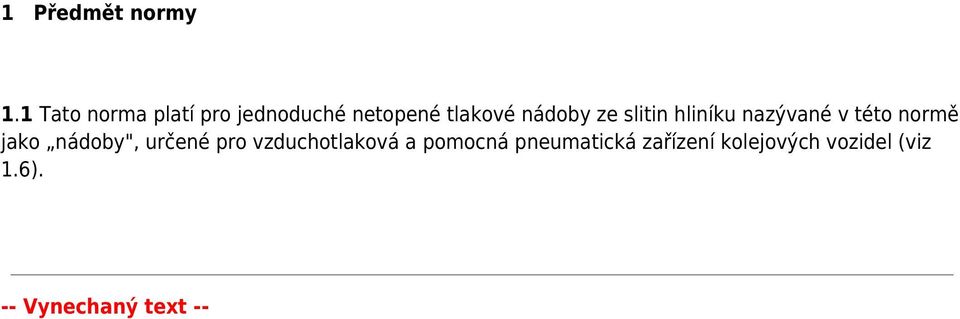 1 Předmět normy

1.1 Tato norma platí pro jednoduché netopené tlakové nádoby ze slitin hliníku nazývané v této normě jako „nádoby", určené pro vzduchotlaková a pomocná pneumatická zařízení kolejových vozidel (viz 1.6).

-- Vynechaný text --